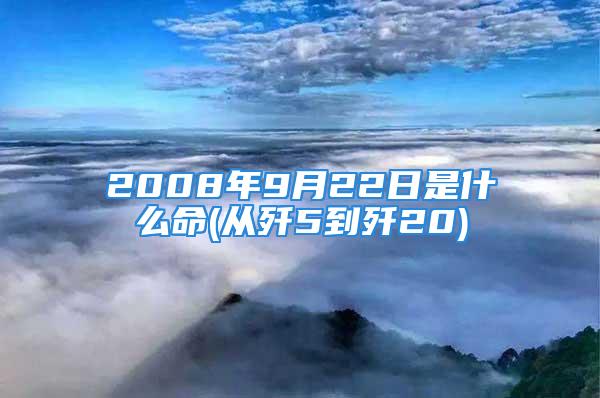 2008年9月22日是什么命(从歼5到歼20)